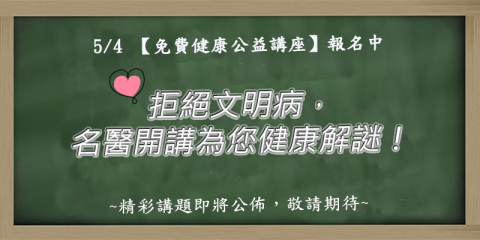 5/4 【免費健康公益講座】報名中

拒絕文明病，
名醫開講為您健康解謎！

~精彩講題即將公佈，敬請期待~